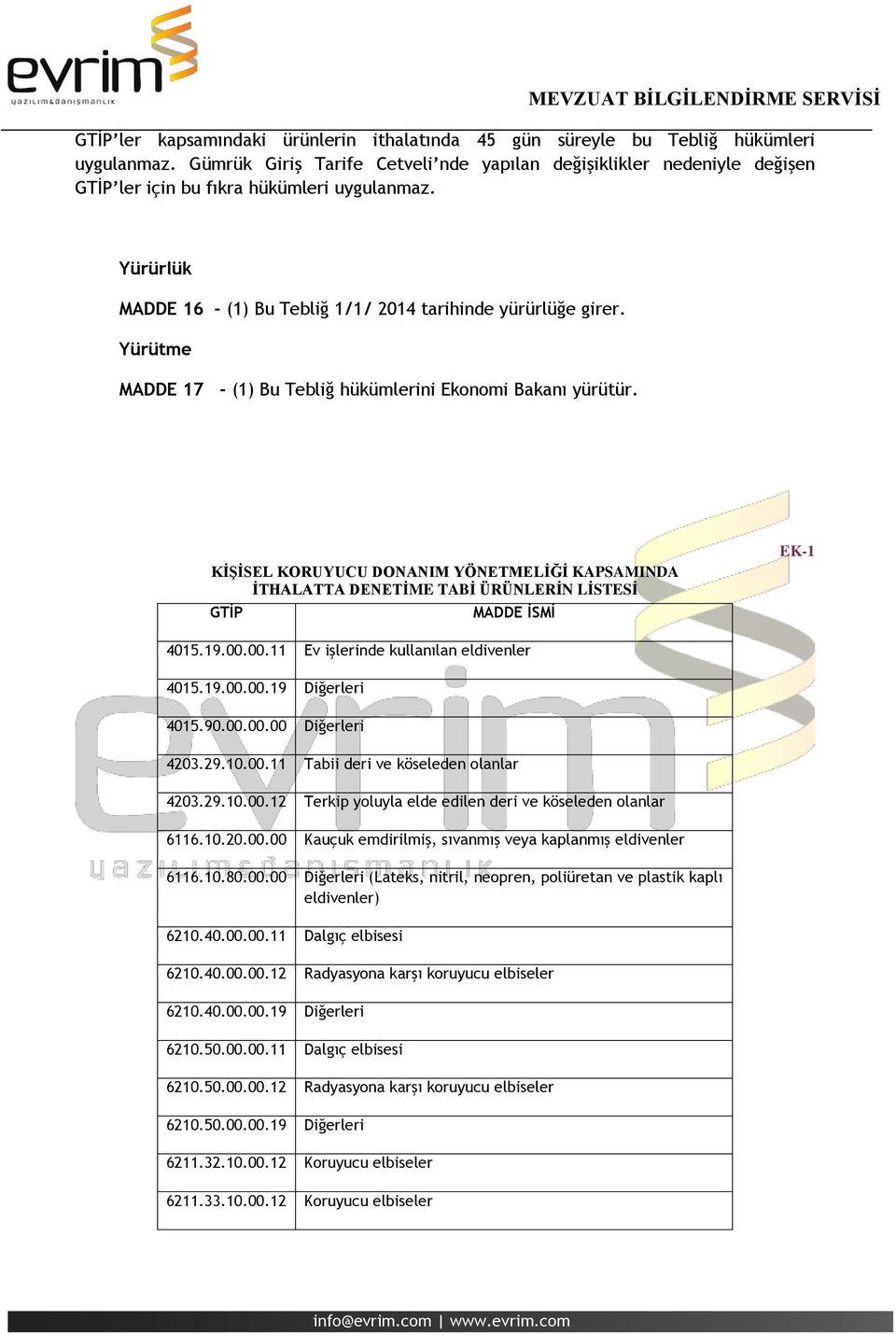 evrim
yazılım&danışmanlık

MEVZUAT BİLGİLENDİRME SERVİSİ

GTİP'ler kapsamındaki ürünlerin ithalatında 45 gün süreyle bu Tebliğ hükümleri uygulanmaz. Gümrük Giriş Tarife Cetveli'nde yapılan değişiklikler nedeniyle değişen GTİP'ler için bu fıkra hükümleri uygulanmaz.

Yürürlük

MADDE 16 - (1) Bu Tebliğ 1/1/ 2014 tarihinde yürürlüğe girer.

Yürütme

MADDE 17 - (1) Bu Tebliğ hükümlerini Ekonomi Bakanı yürütür.

EK-1

KİŞİSEL KORUYUCU DONANIM YÖNETMELİĞİ KAPSAMINDA İTHALATTA DENETİME TABİ ÜRÜNLERİN LİSTESİ

| GTİP | MADDE İSMİ |
|---|---|
| 4015.19.00.00.11 | Ev işlerinde kullanılan eldivenler |
| 4015.19.00.00.19 | Diğerleri |
| 4015.90.00.00.00 | Diğerleri |
| 4203.29.10.00.11 | Tabii deri ve köseleden olanlar |
| 4203.29.10.00.12 | Terkip yoluyla elde edilen deri ve köseleden olanlar |
| 6116.10.20.00.00 | Kauçuk emdirilmiş, sıvanmış veya kaplanmış eldivenler |
| 6116.10.80.00.00 | Diğerleri (Lateks, nitril, neopren, poliüretan ve plastik kaplı eldivenler) |
| 6210.40.00.00.11 | Dalgıç elbisesi |
| 6210.40.00.00.12 | Radyasyona karşı koruyucu elbiseler |
| 6210.40.00.00.19 | Diğerleri |
| 6210.50.00.00.11 | Dalgıç elbisesi |
| 6210.50.00.00.12 | Radyasyona karşı koruyucu elbiseler |
| 6210.50.00.00.19 | Diğerleri |
| 6211.32.10.00.12 | Koruyucu elbiseler |
| 6211.33.10.00.12 | Koruyucu elbiseler |

info@evrim.com | www.evrim.com